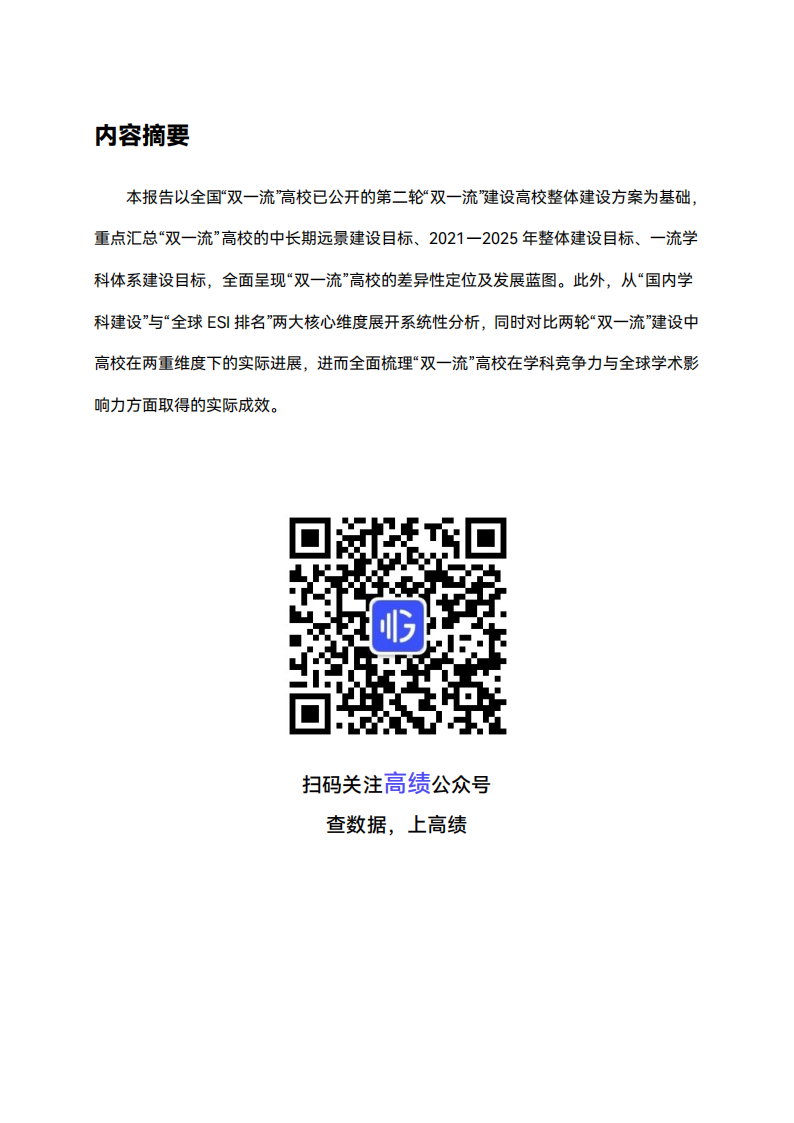 内容摘要

本报告以全国“双一流”高校已公开的第二轮“双一流”建设高校整体建设方案为基础，重点汇总“双一流”高校的中长期远景建设目标、2021—2025 年整体建设目标、一流学科体系建设目标，全面呈现“双一流”高校的差异性定位及发展蓝图。此外，从“国内学科建设”与“全球 ESI 排名”两大核心维度展开系统性分析，同时对比两轮“双一流”建设中高校在两重维度下的实际进展，进而全面梳理“双一流”高校在学科竞争力与全球学术影响力方面取得的实际成效。

扫码关注高绩公众号
查数据，上高绩